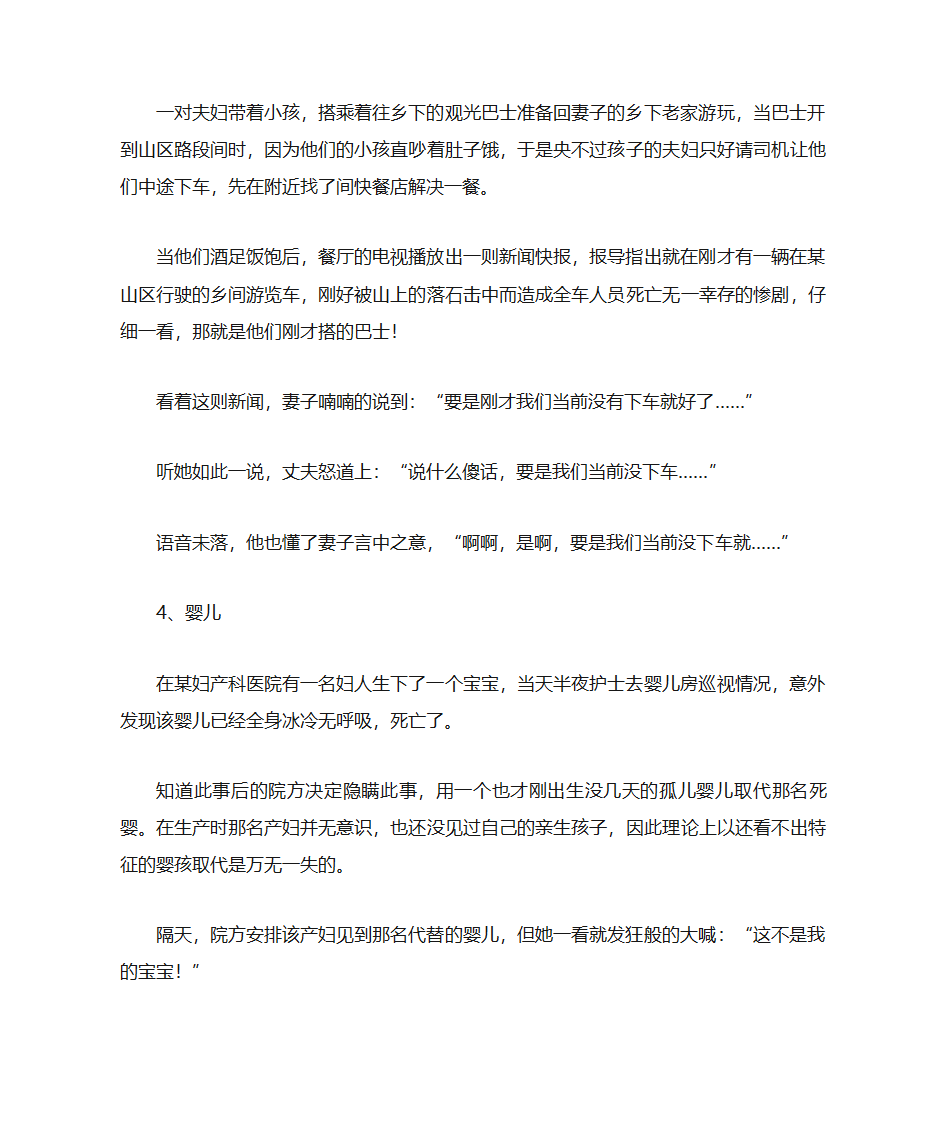 一对夫妇带着小孩，搭乘着往乡下的观光巴士准备回妻子的乡下老家游玩，当巴士开到山区路段间时，因为他们的小孩直吵着肚子饿，于是央不过孩子的夫妇只好请司机让他们中途下车，先在附近找了间快餐店解决一餐。

当他们酒足饭饱后，餐厅的电视播放出一则新闻快报，报导指出就在刚才有一辆在某山区行驶的乡间游览车，刚好被山上的落石击中而造成全车人员死亡无一幸存的惨剧，仔细一看，那就是他们刚才搭的巴士！

看着这则新闻，妻子喃喃的说到：“要是刚才我们当前没有下车就好了……”

听她如此一说，丈夫怒道上：“说什么傻话，要是我们当前没下车……”

语音未落，他也懂了妻子言中之意，“啊啊，是啊，要是我们当前没下车就……”

4、婴儿

在某妇产科医院有一名妇人生下了一个宝宝，当天半夜护士去婴儿房巡视情况，意外发现该婴儿已经全身冰冷无呼吸，死亡了。

知道此事后的院方决定隐瞒此事，用一个也才刚出生没几天的孤儿婴儿取代那名死婴。在生产时那名产妇并无意识，也还没见过自己的亲生孩子，因此理论上以还看不出特征的婴孩取代是万无一失的。

隔天，院方安排该产妇见到那名代替的婴儿，但她一看就发狂般的大喊：“这不是我的宝宝！”